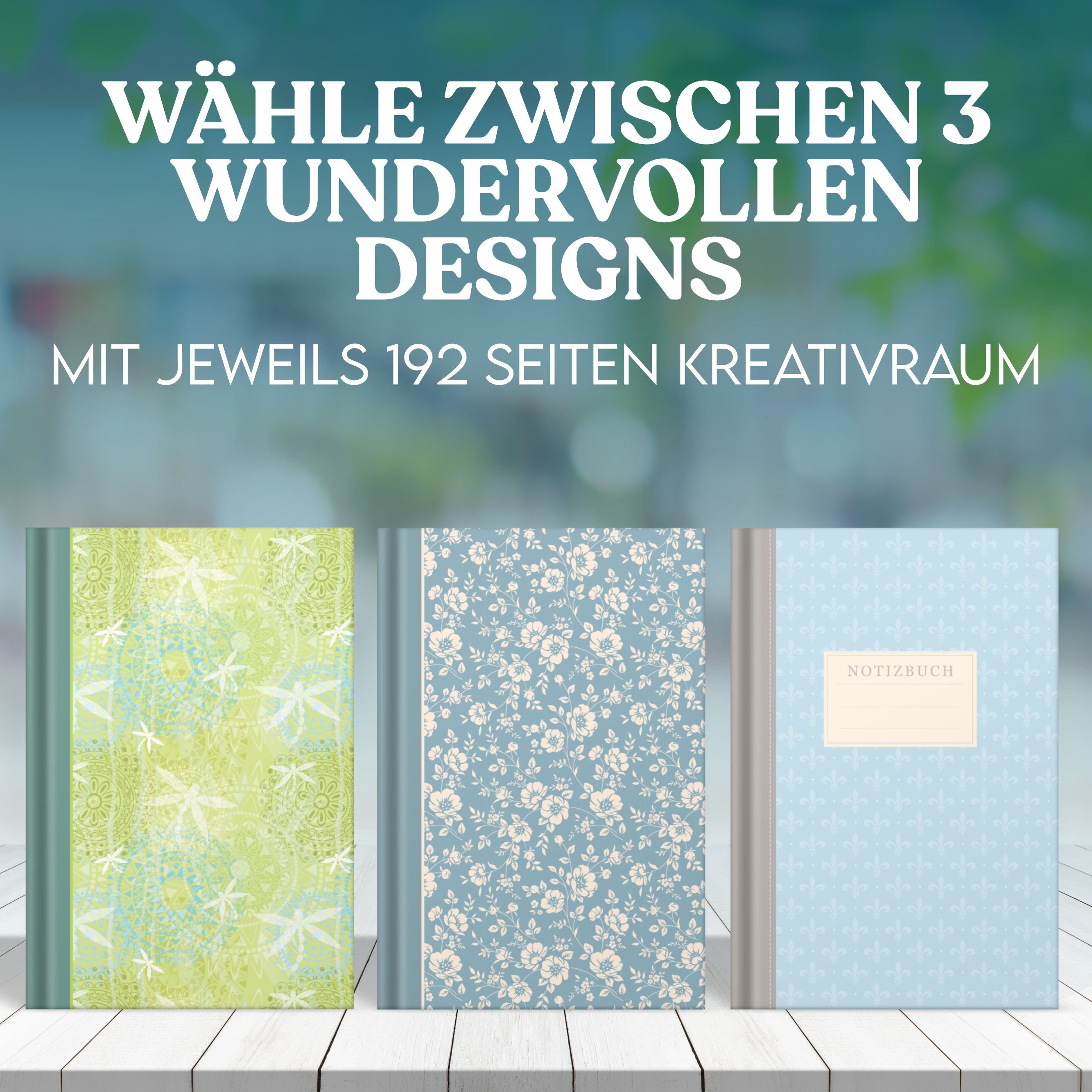 WÄHLE ZWISCHEN 3 WUNDERVOLLEN DESIGNS

MIT JEWEILS 192 SEITEN KREATIVRAUM

NOTIZBUCH